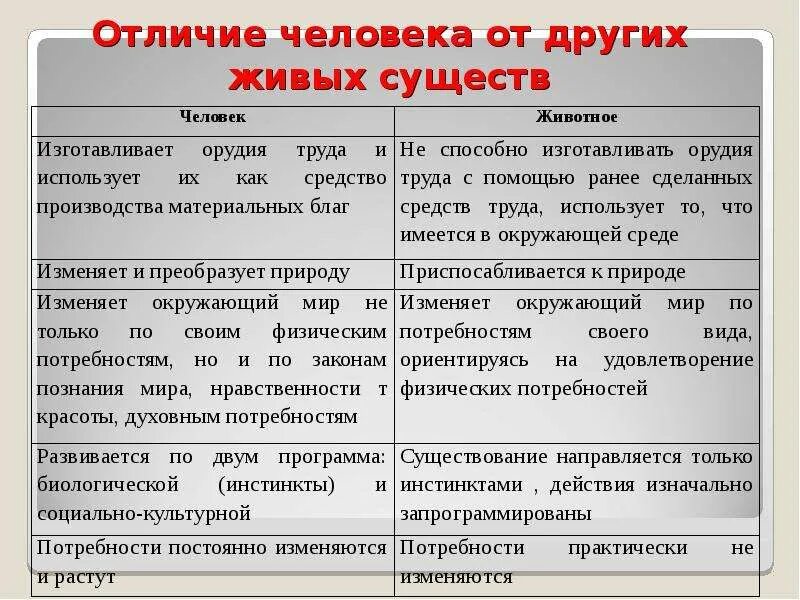 Отличие человека от других живых существ

| Человек | Животное |
|---|---|
| Изготавливает орудия труда и использует их как средство производства материальных благ | Не способно изготавливать орудия труда с помощью ранее сделанных средств труда, использует то, что имеется в окружающей среде |
| Изменяет и преобразует природу | Приспосабливается к природе |
| Изменяет окружающий мир не только по своим физическим потребностям, но и по законам познания мира, нравственности т красоты, духовным потребностям | Изменяет окружающий мир по потребностям своего вида, ориентируясь на удовлетворение физических потребностей |
| Развивается по двум программа: биологической (инстинкты) и социально-культурной | Существование направляется только инстинктами , действия изначально запрограммированы |
| Потребности постоянно изменяются и растут | Потребности практически не изменяются |